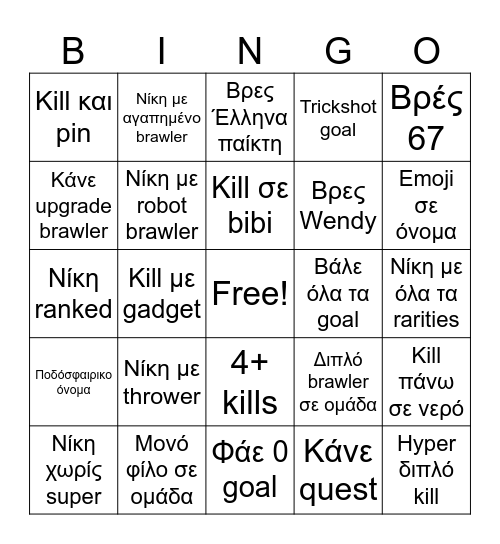 | B | I | N | G | O |
|---|---|---|---|---|
| Kill και pin | Νίκη με αγαπημένο brawler | Βρες Έλληνα παίκτη | Trickshot goal | Βρές 67 |
| Κάνε upgrade brawler | Νίκη με robot brawler | Kill σε bibi | Βρες Wendy | Emoji σε όνομα |
| Νίκη ranked | Kill με gadget | Free! | Βάλε όλα τα goal | Νίκη με όλα τα rarities |
| Ποδόσφαιρικο όνομα | Νίκη με thrower | 4+ kills | Διπλό brawler σε ομάδα | Kill πάνω σε νερό |
| Νίκη χωρίς super | Μονό φίλο σε ομάδα | Φάε 0 goal | Κάνε quest | Hyper διπλό kill |